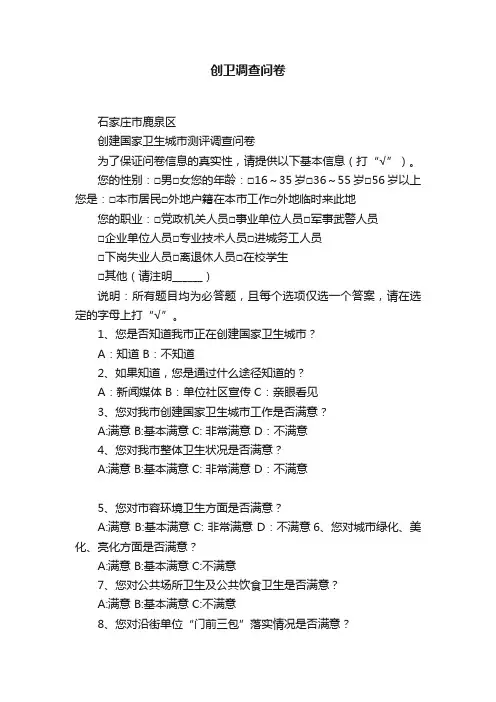 创卫调查问卷

石家庄市鹿泉区

创建国家卫生城市测评调查问卷

为了保证问卷信息的真实性，请提供以下基本信息（打“√”）。

您的性别：□男□女您的年龄：□16～35岁□36～55岁□56岁以上您是：□本市居民□外地户籍在本市工作□外地临时来此地

您的职业：□党政机关人员□事业单位人员□军事武警人员

□企业单位人员□专业技术人员□进城务工人员

□下岗失业人员□离退休人员□在校学生

□其他（请注明______）

说明：所有题目均为必答题，且每个选项仅选一个答案，请在选定的字母上打“√”。

1、您是否知道我市正在创建国家卫生城市？

A：知道 B：不知道

2、如果知道，您是通过什么途径知道的？

A：新闻媒体 B：单位社区宣传 C：亲眼看见

3、您对我市创建国家卫生城市工作是否满意？

A:满意 B:基本满意 C: 非常满意 D：不满意

4、您对我市整体卫生状况是否满意？

A:满意 B:基本满意 C: 非常满意 D：不满意

5、您对市容环境卫生方面是否满意？

A:满意 B:基本满意 C: 非常满意 D：不满意 6、您对城市绿化、美化、亮化方面是否满意？

A:满意 B:基本满意 C:不满意

7、您对公共场所卫生及公共饮食卫生是否满意？

A:满意 B:基本满意 C:不满意

8、您对沿街单位“门前三包”落实情况是否满意？